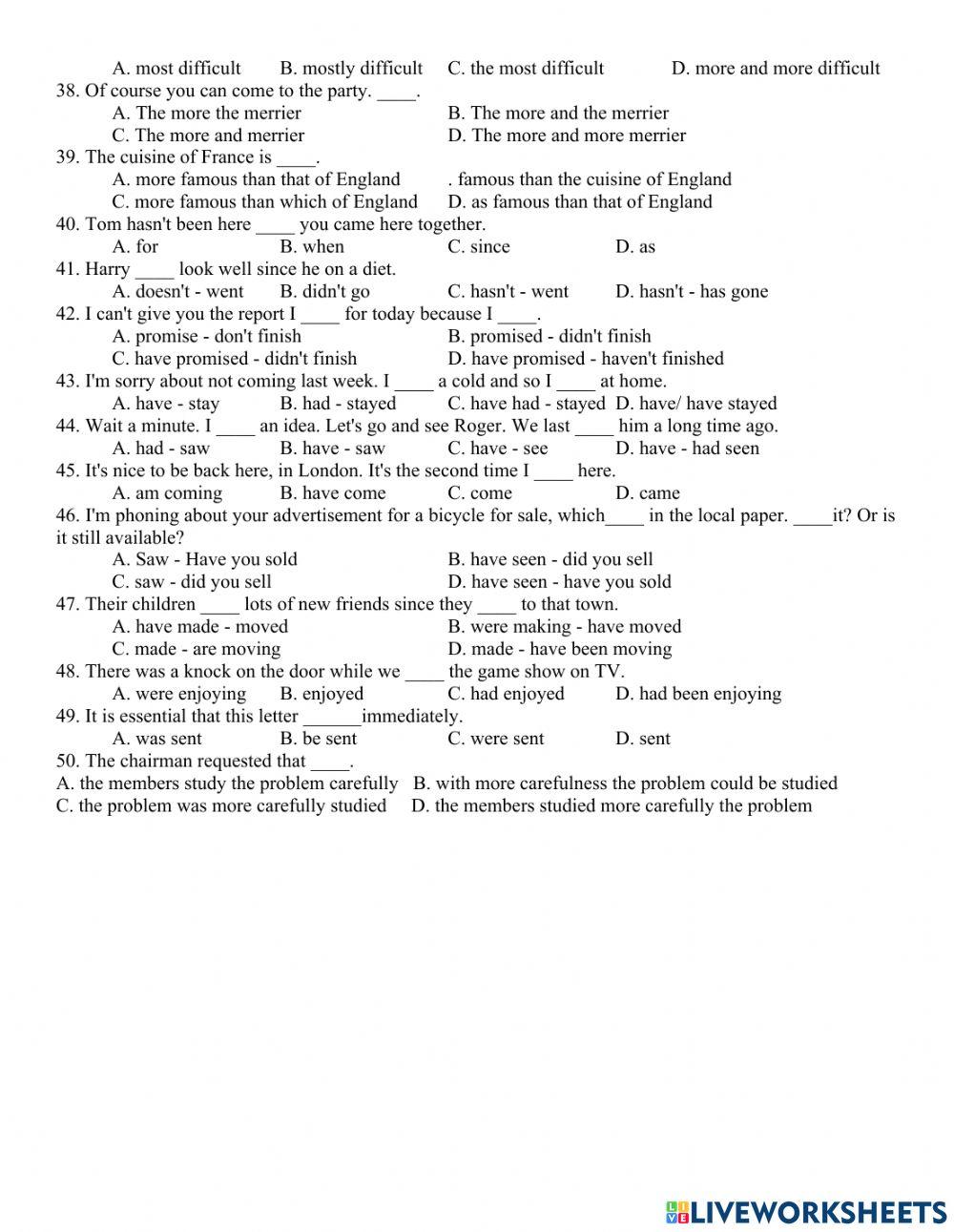 A. most difficult B. mostly difficult C. the most difficult D. more and more difficult
38. Of course you can come to the party. ____.
A. The more the merrier B. The more and the merrier
C. The more and merrier D. The more and more merrier
39. The cuisine of France is ____.
A. more famous than that of England . famous than the cuisine of England
C. more famous than which of England D. as famous than that of England
40. Tom hasn't been here ____ you came here together.
A. for B. when C. since D. as
41. Harry ____ look well since he on a diet.
A. doesn't - went B. didn't go C. hasn't - went D. hasn't - has gone
42. I can't give you the report I ____ for today because I ____.
A. promise - don't finish B. promised - didn't finish
C. have promised - didn't finish D. have promised - haven't finished
43. I'm sorry about not coming last week. I ____ a cold and so I ____ at home.
A. have - stay B. had - stayed C. have had - stayed D. have/ have stayed
44. Wait a minute. I ____ an idea. Let's go and see Roger. We last ____ him a long time ago.
A. had - saw B. have - saw C. have - see D. have - had seen
45. It's nice to be back here, in London. It's the second time I ____ here.
A. am coming B. have come C. come D. came
46. I'm phoning about your advertisement for a bicycle for sale, which____ in the local paper. ____it? Or is it still available?
A. Saw - Have you sold B. have seen - did you sell
C. saw - did you sell D. have seen - have you sold
47. Their children ____ lots of new friends since they ____ to that town.
A. have made - moved B. were making - have moved
C. made - are moving D. made - have been moving
48. There was a knock on the door while we ____ the game show on TV.
A. were enjoying B. enjoyed C. had enjoyed D. had been enjoying
49. It is essential that this letter ______immediately.
A. was sent B. be sent C. were sent D. sent
50. The chairman requested that ____.
A. the members study the problem carefully B. with more carefulness the problem could be studied
C. the problem was more carefully studied D. the members studied more carefully the problem

LIVEWORKSHEETS